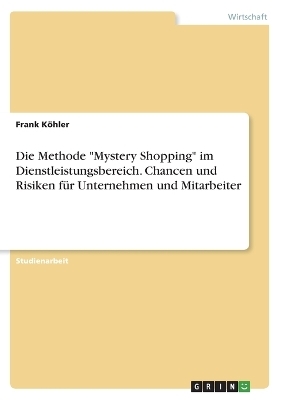 Wirtschaft

Frank Köhler

Die Methode "Mystery Shopping" im Dienstleistungsbereich. Chancen und Risiken für Unternehmen und Mitarbeiter

Studienarbeit

GRIN